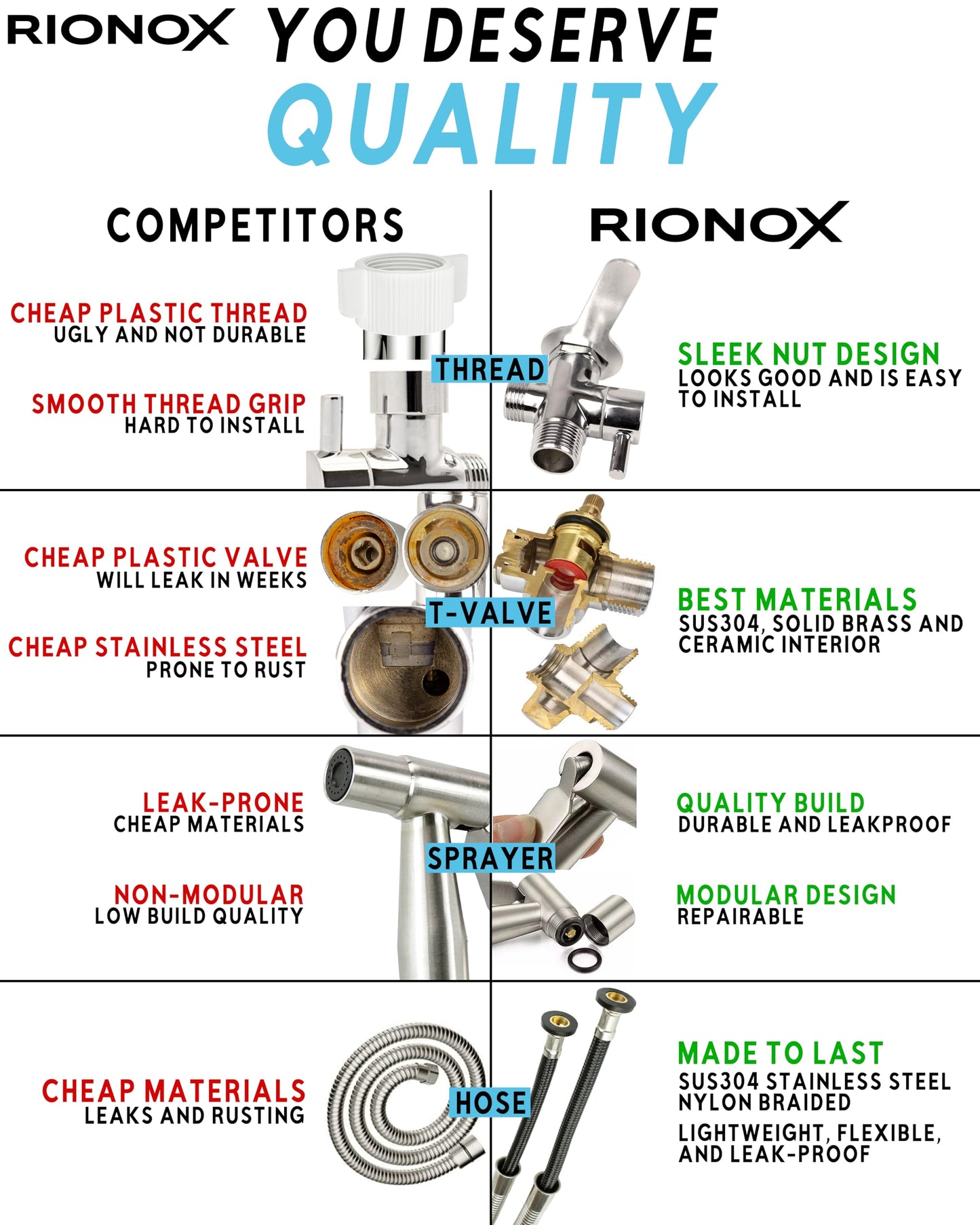 RIONOX YOU DESERVE QUALITY

COMPETITORS

RIONOX

CHEAP PLASTIC THREAD
UGLY AND NOT DURABLE

SMOOTH THREAD GRIP
HARD TO INSTALL

THREAD

SLEEK NUT DESIGN
LOOKS GOOD AND IS EASY TO INSTALL

CHEAP PLASTIC VALVE
WILL LEAK IN WEEKS

CHEAP STAINLESS STEEL
PRONE TO RUST

T-VALVE

BEST MATERIALS
SUS304, SOLID BRASS AND CERAMIC INTERIOR

LEAK-PRONE
CHEAP MATERIALS

NON-MODULAR
LOW BUILD QUALITY

SPRAYER

QUALITY BUILD
DURABLE AND LEAKPROOF

MODULAR DESIGN
REPAIRABLE

CHEAP MATERIALS
LEAKS AND RUSTING

HOSE

MADE TO LAST
SUS304 STAINLESS STEEL NYLON BRAIDED

LIGHTWEIGHT, FLEXIBLE, AND LEAK-PROOF